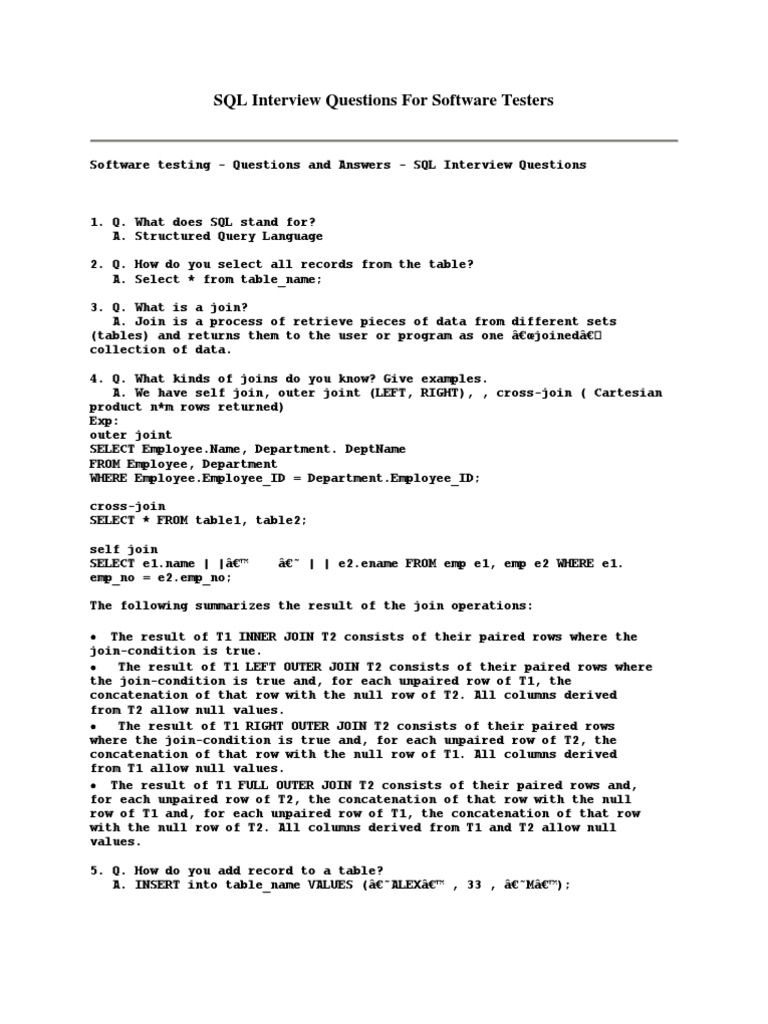 SQL Interview Questions For Software Testers

Software testing - Questions and Answers - SQL Interview Questions

1. Q. What does SQL stand for?
A. Structured Query Language

2. Q. How do you select all records from the table?
A. Select * from table_name;

3. Q. What is a join?
A. Join is a process of retrieve pieces of data from different sets (tables) and returns them to the user or program as one â€œjoinedâ€ collection of data.

4. Q. What kinds of joins do you know? Give examples.
A. We have self join, outer joint (LEFT, RIGHT), , cross-join ( Cartesian product n*m rows returned)
Exp:
outer joint
SELECT Employee.Name, Department. DeptName
FROM Employee, Department
WHERE Employee.Employee_ID = Department.Employee_ID;

cross-join
SELECT * FROM table1, table2;

self join
SELECT e1.name | |â€™ â€˜ | | e2.ename FROM emp e1, emp e2 WHERE e1. emp_no = e2.emp_no;

The following summarizes the result of the join operations:

• The result of T1 INNER JOIN T2 consists of their paired rows where the join-condition is true.
• The result of T1 LEFT OUTER JOIN T2 consists of their paired rows where the join-condition is true and, for each unpaired row of T1, the concatenation of that row with the null row of T2. All columns derived from T2 allow null values.
• The result of T1 RIGHT OUTER JOIN T2 consists of their paired rows where the join-condition is true and, for each unpaired row of T2, the concatenation of that row with the null row of T1. All columns derived from T1 allow null values.
• The result of T1 FULL OUTER JOIN T2 consists of their paired rows and, for each unpaired row of T2, the concatenation of that row with the null row of T1 and, for each unpaired row of T1, the concatenation of that row with the null row of T2. All columns derived from T1 and T2 allow null values.

5. Q. How do you add record to a table?
A. INSERT into table_name VALUES (â€˜ALEXâ€™ , 33 , â€˜Mâ€™);